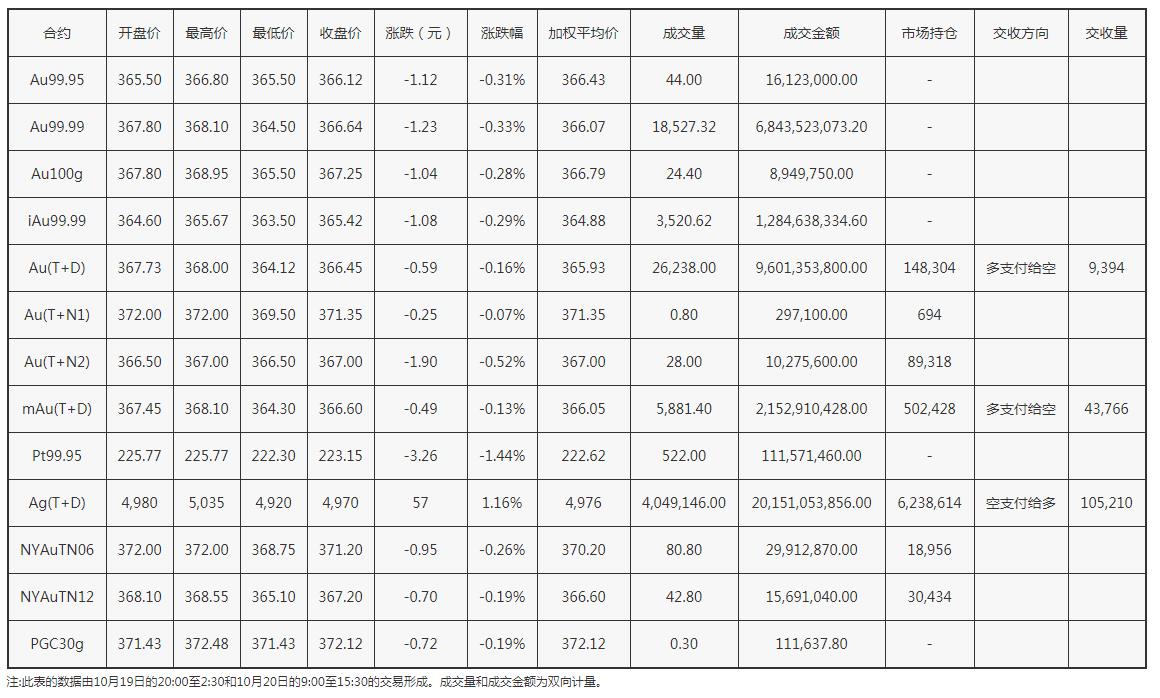 | 合约 | 开盘价 | 最高价 | 最低价 | 收盘价 | 涨跌（元） | 涨跌幅 | 加权平均价 | 成交量 | 成交金额 | 市场持仓 | 交收方向 | 交收量 |
|---|---|---|---|---|---|---|---|---|---|---|---|---|
| Au99.95 | 365.50 | 366.80 | 365.50 | 366.12 | -1.12 | -0.31% | 366.43 | 44.00 | 16,123,000.00 | - | | |
| Au99.99 | 367.80 | 368.10 | 364.50 | 366.64 | -1.23 | -0.33% | 366.07 | 18,527.32 | 6,843,523,073.20 | - | | |
| Au100g | 367.80 | 368.95 | 365.50 | 367.25 | -1.04 | -0.28% | 366.79 | 24.40 | 8,949,750.00 | - | | |
| iAu99.99 | 364.60 | 365.67 | 363.50 | 365.42 | -1.08 | -0.29% | 364.88 | 3,520.62 | 1,284,638,334.60 | - | | |
| Au(T+D) | 367.73 | 368.00 | 364.12 | 366.45 | -0.59 | -0.16% | 365.93 | 26,238.00 | 9,601,353,800.00 | 148,304 | 多支付给空 | 9,394 |
| Au(T+N1) | 372.00 | 372.00 | 369.50 | 371.35 | -0.25 | -0.07% | 371.35 | 0.80 | 297,100.00 | 694 | | |
| Au(T+N2) | 366.50 | 367.00 | 366.50 | 367.00 | -1.90 | -0.52% | 367.00 | 28.00 | 10,275,600.00 | 89,318 | | |
| mAu(T+D) | 367.45 | 368.10 | 364.30 | 366.60 | -0.49 | -0.13% | 366.05 | 5,881.40 | 2,152,910,428.00 | 502,428 | 多支付给空 | 43,766 |
| Pt99.95 | 225.77 | 225.77 | 222.30 | 223.15 | -3.26 | -1.44% | 222.62 | 522.00 | 111,571,460.00 | - | | |
| Ag(T+D) | 4,980 | 5,035 | 4,920 | 4,970 | 57 | 1.16% | 4,976 | 4,049,146.00 | 20,151,053,856.00 | 6,238,614 | 空支付给多 | 105,210 |
| NYAuTN06 | 372.00 | 372.00 | 368.75 | 371.20 | -0.95 | -0.26% | 370.20 | 80.80 | 29,912,870.00 | 18,956 | | |
| NYAuTN12 | 368.10 | 368.55 | 365.10 | 367.20 | -0.70 | -0.19% | 366.60 | 42.80 | 15,691,040.00 | 30,434 | | |
| PGC30g | 371.43 | 372.48 | 371.43 | 372.12 | -0.72 | -0.19% | 372.12 | 0.30 | 111,637.80 | - | | |

注:此表的数据由10月19日的20:00至2:30和10月20日的9:00至15:30的交易形成。成交量和成交金额为双向计量。